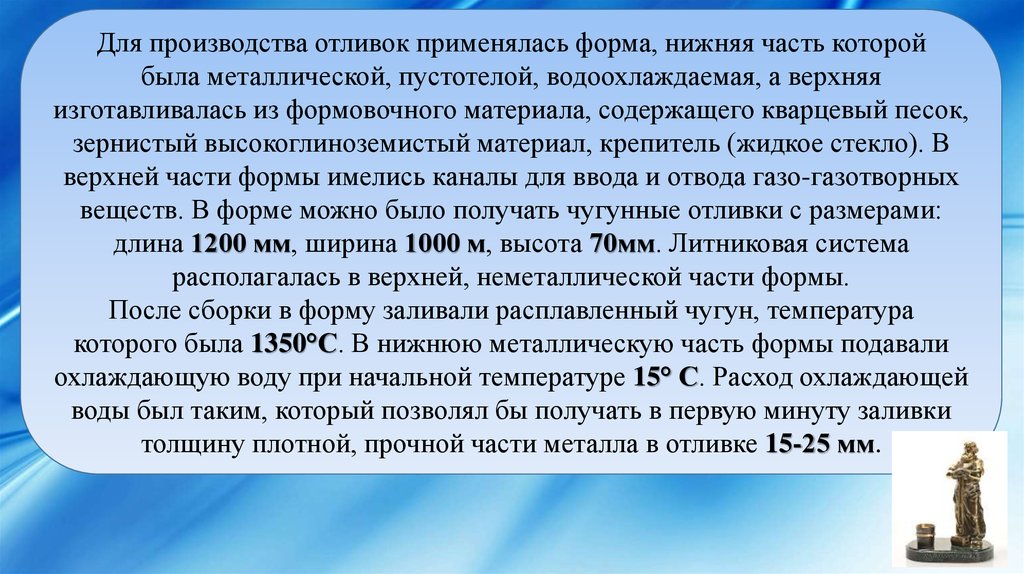 Для производства отливок применялась форма, нижняя часть которой была металлической, пустотелой, водоохлаждаемая, а верхняя изготавливалась из формовочного материала, содержащего кварцевый песок, зернистый высокоглиноземистый материал, крепитель (жидкое стекло). В верхней части формы имелись каналы для ввода и отвода газо-газотворных веществ. В форме можно было получать чугунные отливки с размерами: длина 1200 мм, ширина 1000 м, высота 70мм. Литниковая система располагалась в верхней, неметаллической части формы.
После сборки в форму заливали расплавленный чугун, температура которого была 1350°С. В нижнюю металлическую часть формы подавали охлаждающую воду при начальной температуре 15° С. Расход охлаждающей воды был таким, который позволял бы получать в первую минуту заливки толщину плотной, прочной части металла в отливке 15-25 мм.